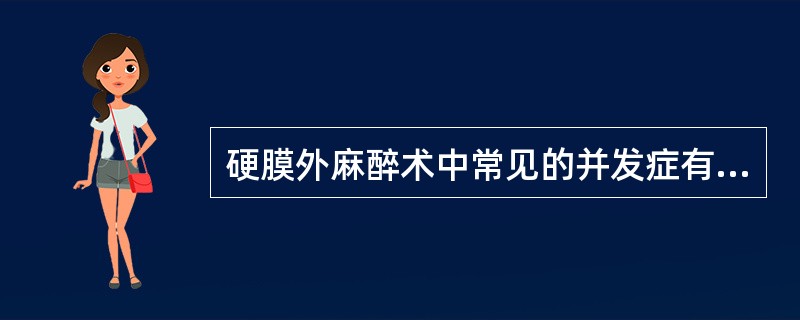 硬膜外麻醉术中常见的并发症有...